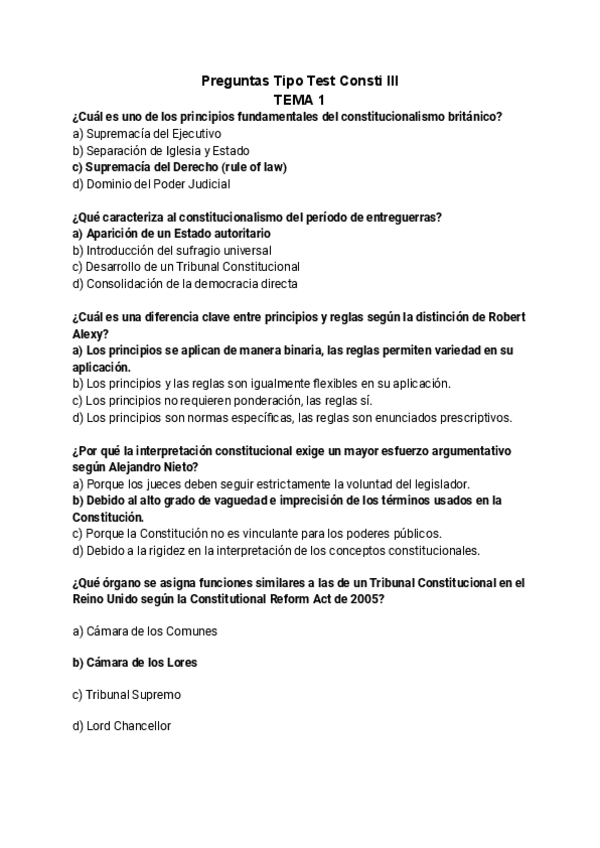 Preguntas Tipo Test Consti III
TEMA 1

¿Cuál es uno de los principios fundamentales del constitucionalismo británico?
a) Supremacía del Ejecutivo
b) Separación de Iglesia y Estado
c) Supremacía del Derecho (rule of law)
d) Dominio del Poder Judicial

¿Qué caracteriza al constitucionalismo del período de entreguerras?
a) Aparición de un Estado autoritario
b) Introducción del sufragio universal
c) Desarrollo de un Tribunal Constitucional
d) Consolidación de la democracia directa

¿Cuál es una diferencia clave entre principios y reglas según la distinción de Robert Alexy?
a) Los principios se aplican de manera binaria, las reglas permiten variedad en su aplicación.
b) Los principios y las reglas son igualmente flexibles en su aplicación.
c) Los principios no requieren ponderación, las reglas sí.
d) Los principios son normas específicas, las reglas son enunciados prescriptivos.

¿Por qué la interpretación constitucional exige un mayor esfuerzo argumentativo según Alejandro Nieto?
a) Porque los jueces deben seguir estrictamente la voluntad del legislador.
b) Debido al alto grado de vaguedad e imprecisión de los términos usados en la Constitución.
c) Porque la Constitución no es vinculante para los poderes públicos.
d) Debido a la rigidez en la interpretación de los conceptos constitucionales.

¿Qué órgano se asigna funciones similares a las de un Tribunal Constitucional en el Reino Unido según la Constitutional Reform Act de 2005?

a) Cámara de los Comunes

b) Cámara de los Lores

c) Tribunal Supremo

d) Lord Chancellor